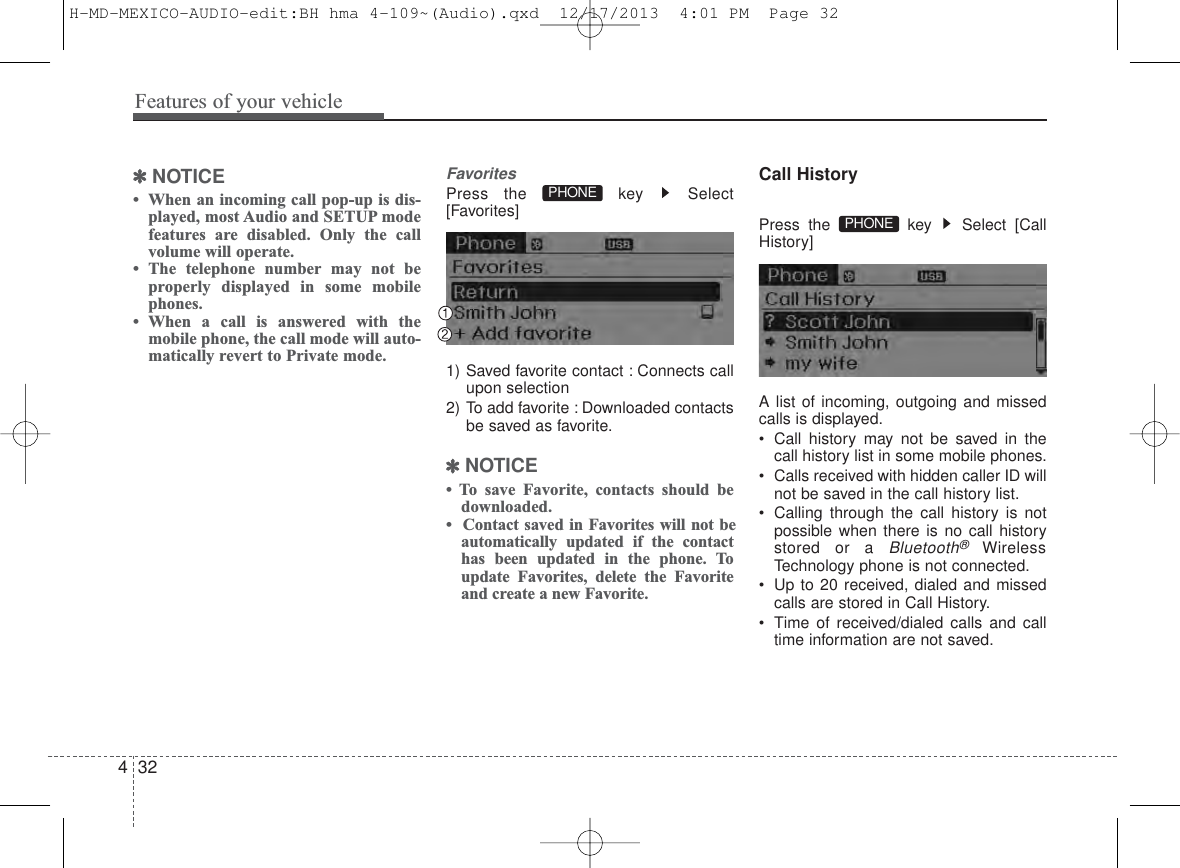 H-MD-MEXICO-AUDIO-edit:BH hma 4-109~(Audio).qxd 12/17/2013 4:01 PM Page 32

Features of your vehicle

✽ NOTICE
• When an incoming call pop-up is displayed, most Audio and SETUP mode features are disabled. Only the call volume will operate.
• The telephone number may not be properly displayed in some mobile phones.
• When a call is answered with the mobile phone, the call mode will automatically revert to Private mode.

Favorites
Press the PHONE key ▶ Select [Favorites]

Phone USB
Favorites
Return
① Smith John
② + Add favorite

1) Saved favorite contact : Connects call upon selection
2) To add favorite : Downloaded contacts be saved as favorite.

✽ NOTICE
• To save Favorite, contacts should be downloaded.
• Contact saved in Favorites will not be automatically updated if the contact has been updated in the phone. To update Favorites, delete the Favorite and create a new Favorite.

Call History

Press the PHONE key ▶ Select [Call History]

Phone USB
Call History
? Scott John
Smith John
my wife

A list of incoming, outgoing and missed calls is displayed.
• Call history may not be saved in the call history list in some mobile phones.
• Calls received with hidden caller ID will not be saved in the call history list.
• Calling through the call history is not possible when there is no call history stored or a Bluetooth® Wireless Technology phone is not connected.
• Up to 20 received, dialed and missed calls are stored in Call History.
• Time of received/dialed calls and call time information are not saved.

4 32